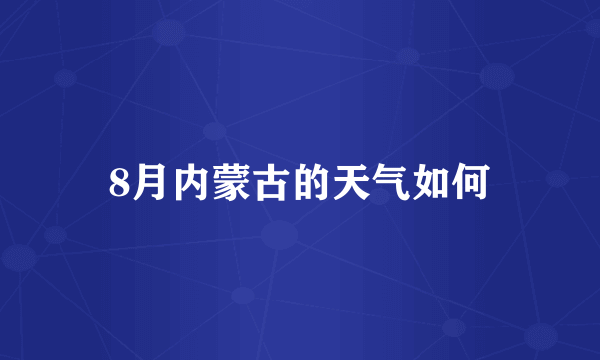 8月内蒙古的天气如何